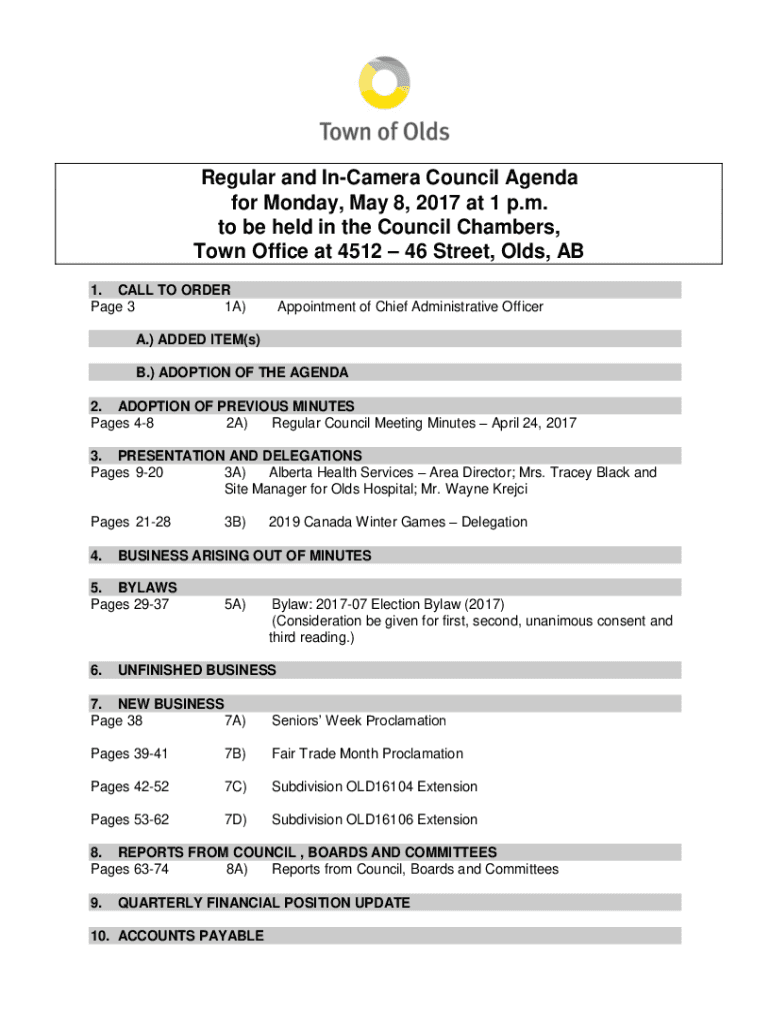 Town of Olds

Regular and In-Camera Council Agenda
for Monday, May 8, 2017 at 1 p.m.
to be held in the Council Chambers,
Town Office at 4512 – 46 Street, Olds, AB

1. CALL TO ORDER
Page 3 1A) Appointment of Chief Administrative Officer

A.) ADDED ITEM(s)

B.) ADOPTION OF THE AGENDA

2. ADOPTION OF PREVIOUS MINUTES
Pages 4-8 2A) Regular Council Meeting Minutes – April 24, 2017

3. PRESENTATION AND DELEGATIONS
Pages 9-20 3A) Alberta Health Services – Area Director; Mrs. Tracey Black and Site Manager for Olds Hospital; Mr. Wayne Krejci

Pages 21-28 3B) 2019 Canada Winter Games – Delegation

4. BUSINESS ARISING OUT OF MINUTES

5. BYLAWS
Pages 29-37 5A) Bylaw: 2017-07 Election Bylaw (2017) (Consideration be given for first, second, unanimous consent and third reading.)

6. UNFINISHED BUSINESS

7. NEW BUSINESS
Page 38 7A) Seniors' Week Proclamation

Pages 39-41 7B) Fair Trade Month Proclamation

Pages 42-52 7C) Subdivision OLD16104 Extension

Pages 53-62 7D) Subdivision OLD16106 Extension

8. REPORTS FROM COUNCIL , BOARDS AND COMMITTEES
Pages 63-74 8A) Reports from Council, Boards and Committees

9. QUARTERLY FINANCIAL POSITION UPDATE

10. ACCOUNTS PAYABLE